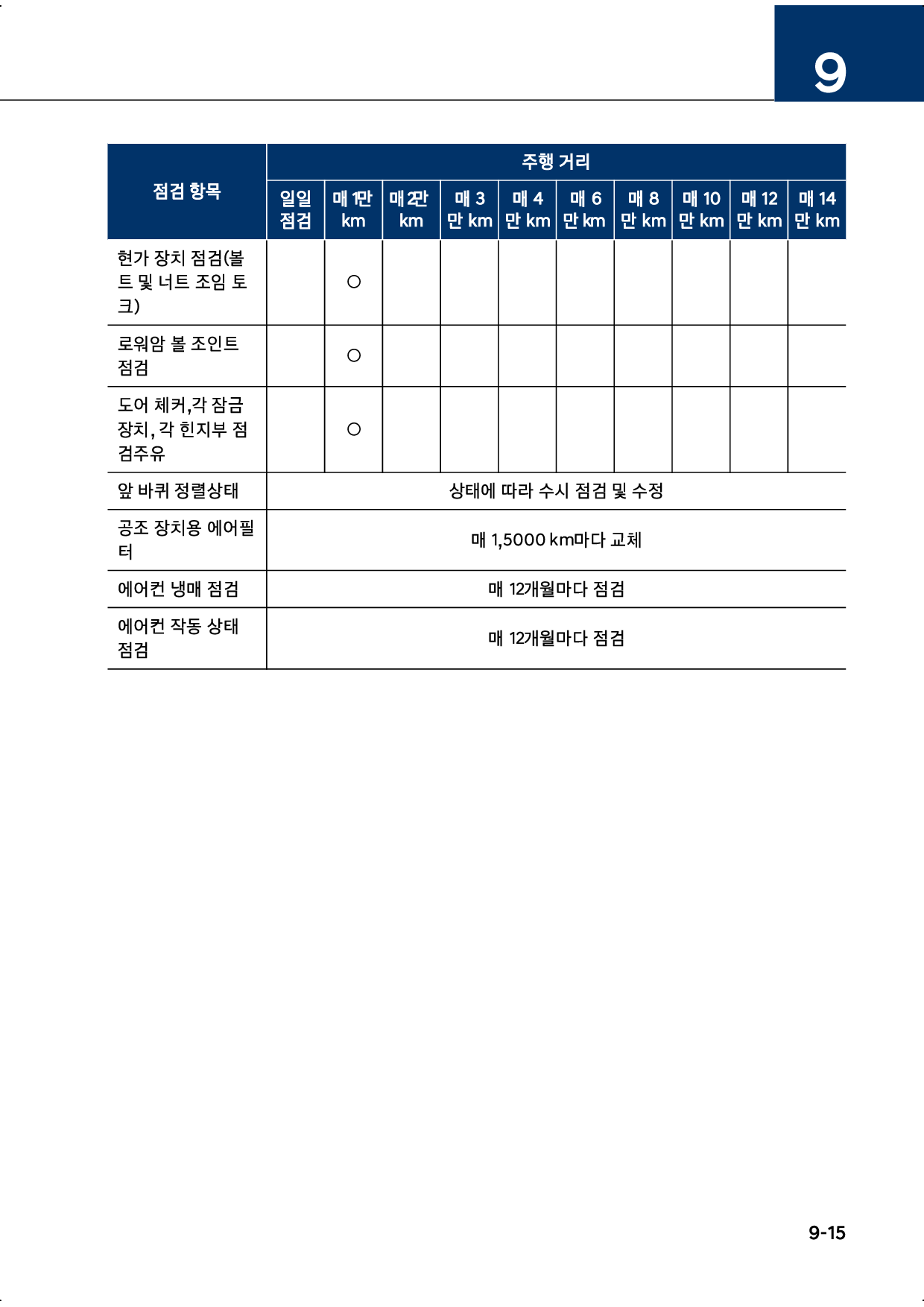 9

| 점검 항목 | 주행 거리 | | | | | | | | | |
|---|---|---|---|---|---|---|---|---|---|---|
| | 일일 점검 | 매 1만 km | 매 2만 km | 매 3 만 km | 매 4 만 km | 매 6 만 km | 매 8 만 km | 매 10 만 km | 매 12 만 km | 매 14 만 km |
| 현가 장치 점검(볼트 및 너트 조임 토크) | | ○ | | | | | | | | |
| 로워암 볼 조인트 점검 | | ○ | | | | | | | | |
| 도어 체커,각 잠금 장치, 각 힌지부 점검주유 | | ○ | | | | | | | | |
| 앞 바퀴 정렬상태 | 상태에 따라 수시 점검 및 수정 | | | | | | | | | |
| 공조 장치용 에어필터 | 매 1,5000 km마다 교체 | | | | | | | | | |
| 에어컨 냉매 점검 | 매 12개월마다 점검 | | | | | | | | | |
| 에어컨 작동 상태 점검 | 매 12개월마다 점검 | | | | | | | | | |

9-15